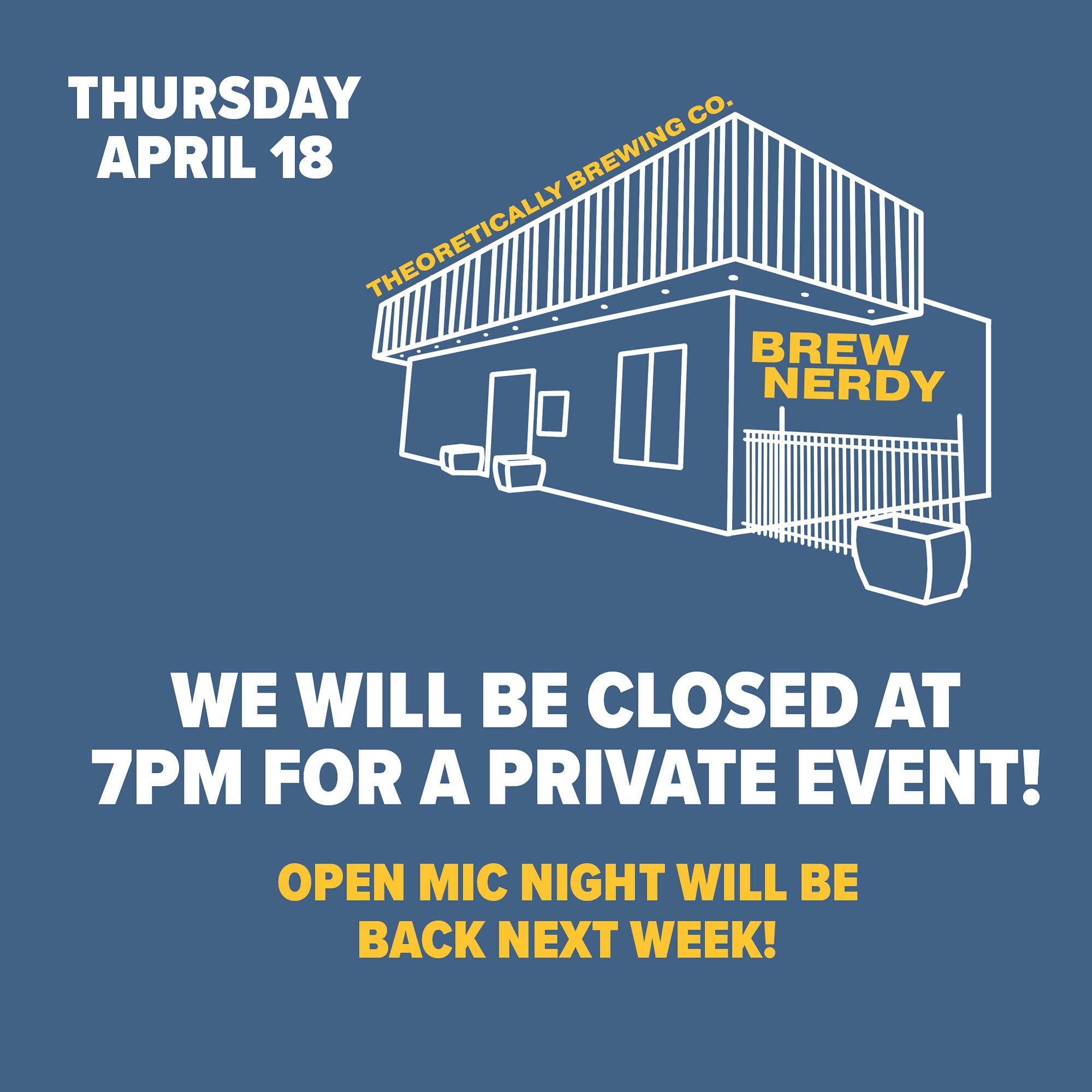 THURSDAY
APRIL 18

THEORETICALLY BREWING CO.

BREW
NERDY

WE WILL BE CLOSED AT 7PM FOR A PRIVATE EVENT!

OPEN MIC NIGHT WILL BE BACK NEXT WEEK!